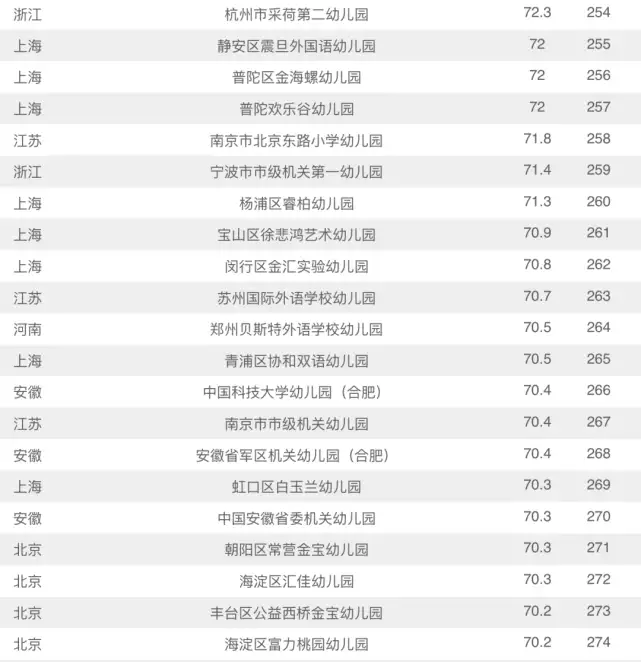 | 浙江 | 杭州市采荷第二幼儿园 | 72.3 | 254 |
|---|---|---|---|
| 上海 | 静安区震旦外国语幼儿园 | 72 | 255 |
| 上海 | 普陀区金海螺幼儿园 | 72 | 256 |
| 上海 | 普陀欢乐谷幼儿园 | 72 | 257 |
| 江苏 | 南京市北京东路小学幼儿园 | 71.8 | 258 |
| 浙江 | 宁波市市级机关第一幼儿园 | 71.4 | 259 |
| 上海 | 杨浦区睿柏幼儿园 | 71.3 | 260 |
| 上海 | 宝山区徐悲鸿艺术幼儿园 | 70.9 | 261 |
| 上海 | 闵行区金汇实验幼儿园 | 70.8 | 262 |
| 江苏 | 苏州国际外语学校幼儿园 | 70.7 | 263 |
| 河南 | 郑州贝斯特外语学校幼儿园 | 70.5 | 264 |
| 上海 | 青浦区协和双语幼儿园 | 70.5 | 265 |
| 安徽 | 中国科技大学幼儿园（合肥） | 70.4 | 266 |
| 江苏 | 南京市市级机关幼儿园 | 70.4 | 267 |
| 安徽 | 安徽省军区机关幼儿园（合肥） | 70.4 | 268 |
| 上海 | 虹口区白玉兰幼儿园 | 70.3 | 269 |
| 安徽 | 中国安徽省委机关幼儿园 | 70.3 | 270 |
| 北京 | 朝阳区常营金宝幼儿园 | 70.3 | 271 |
| 北京 | 海淀区汇佳幼儿园 | 70.3 | 272 |
| 北京 | 丰台区公益西桥金宝幼儿园 | 70.2 | 273 |
| 北京 | 海淀区富力桃园幼儿园 | 70.2 | 274 |